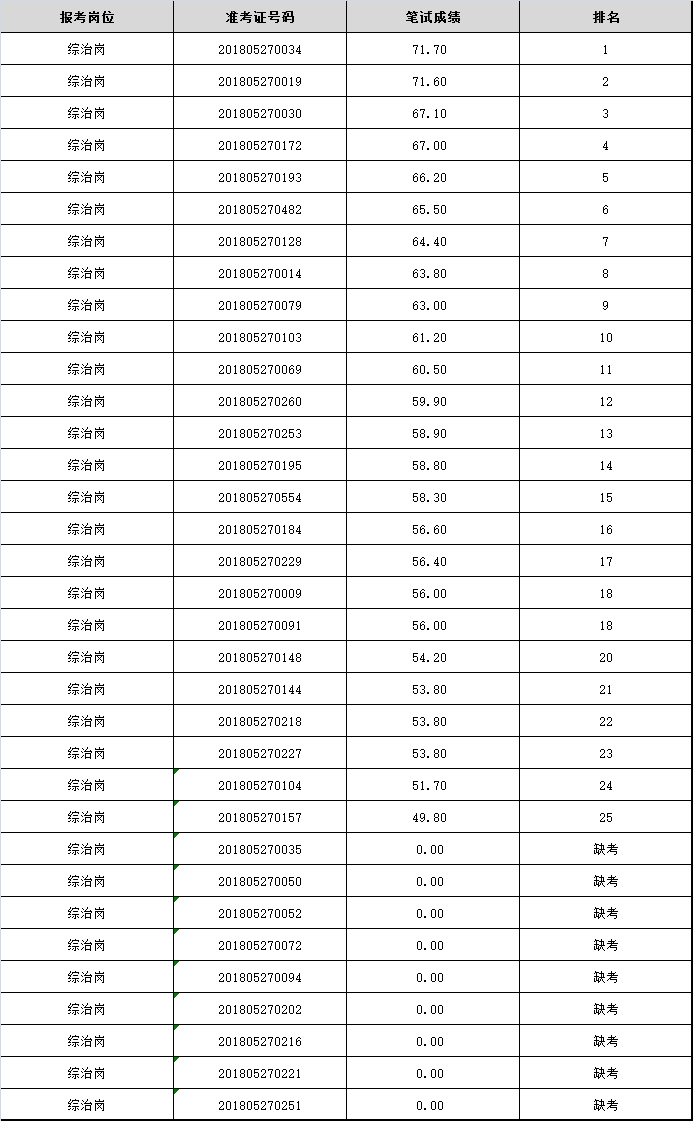 | 报考岗位 | 准考证号码 | 笔试成绩 | 排名 |
|---|---|---|---|
| 综治岗 | 201805270034 | 71.70 | 1 |
| 综治岗 | 201805270019 | 71.60 | 2 |
| 综治岗 | 201805270030 | 67.10 | 3 |
| 综治岗 | 201805270172 | 67.00 | 4 |
| 综治岗 | 201805270193 | 66.20 | 5 |
| 综治岗 | 201805270482 | 65.50 | 6 |
| 综治岗 | 201805270128 | 64.40 | 7 |
| 综治岗 | 201805270014 | 63.80 | 8 |
| 综治岗 | 201805270079 | 63.00 | 9 |
| 综治岗 | 201805270103 | 61.20 | 10 |
| 综治岗 | 201805270069 | 60.50 | 11 |
| 综治岗 | 201805270260 | 59.90 | 12 |
| 综治岗 | 201805270253 | 58.90 | 13 |
| 综治岗 | 201805270195 | 58.80 | 14 |
| 综治岗 | 201805270554 | 58.30 | 15 |
| 综治岗 | 201805270184 | 56.60 | 16 |
| 综治岗 | 201805270229 | 56.40 | 17 |
| 综治岗 | 201805270009 | 56.00 | 18 |
| 综治岗 | 201805270091 | 56.00 | 18 |
| 综治岗 | 201805270148 | 54.20 | 20 |
| 综治岗 | 201805270144 | 53.80 | 21 |
| 综治岗 | 201805270218 | 53.80 | 22 |
| 综治岗 | 201805270227 | 53.80 | 23 |
| 综治岗 | 201805270104 | 51.70 | 24 |
| 综治岗 | 201805270157 | 49.80 | 25 |
| 综治岗 | 201805270035 | 0.00 | 缺考 |
| 综治岗 | 201805270050 | 0.00 | 缺考 |
| 综治岗 | 201805270052 | 0.00 | 缺考 |
| 综治岗 | 201805270072 | 0.00 | 缺考 |
| 综治岗 | 201805270094 | 0.00 | 缺考 |
| 综治岗 | 201805270202 | 0.00 | 缺考 |
| 综治岗 | 201805270216 | 0.00 | 缺考 |
| 综治岗 | 201805270221 | 0.00 | 缺考 |
| 综治岗 | 201805270251 | 0.00 | 缺考 |